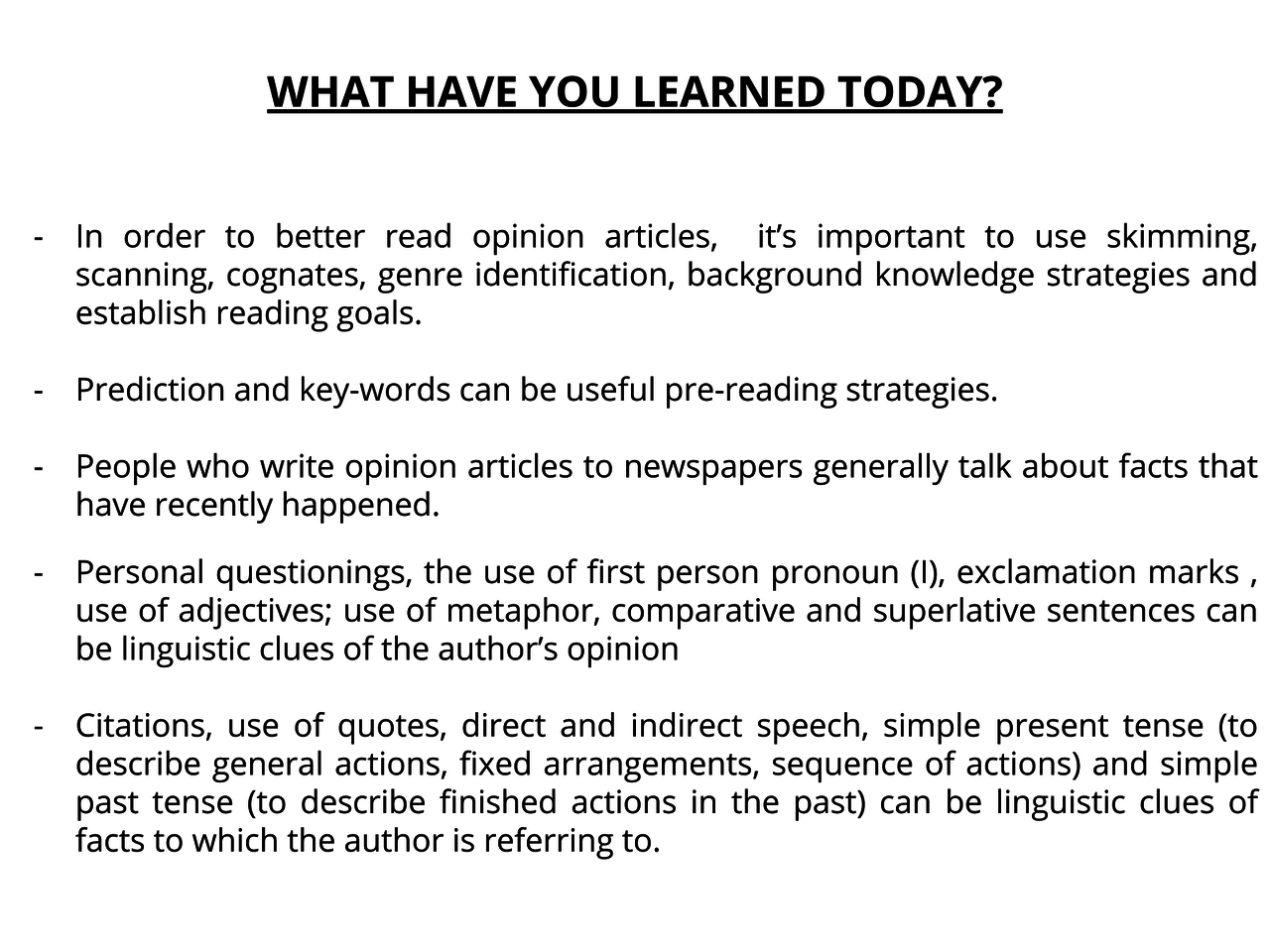 WHAT HAVE YOU LEARNED TODAY?

- In order to better read opinion articles, it’s important to use skimming, scanning, cognates, genre identification, background knowledge strategies and establish reading goals.

- Prediction and key-words can be useful pre-reading strategies.

- People who write opinion articles to newspapers generally talk about facts that have recently happened.

- Personal questionings, the use of first person pronoun (I), exclamation marks , use of adjectives; use of metaphor, comparative and superlative sentences can be linguistic clues of the author’s opinion

- Citations, use of quotes, direct and indirect speech, simple present tense (to describe general actions, fixed arrangements, sequence of actions) and simple past tense (to describe finished actions in the past) can be linguistic clues of facts to which the author is referring to.